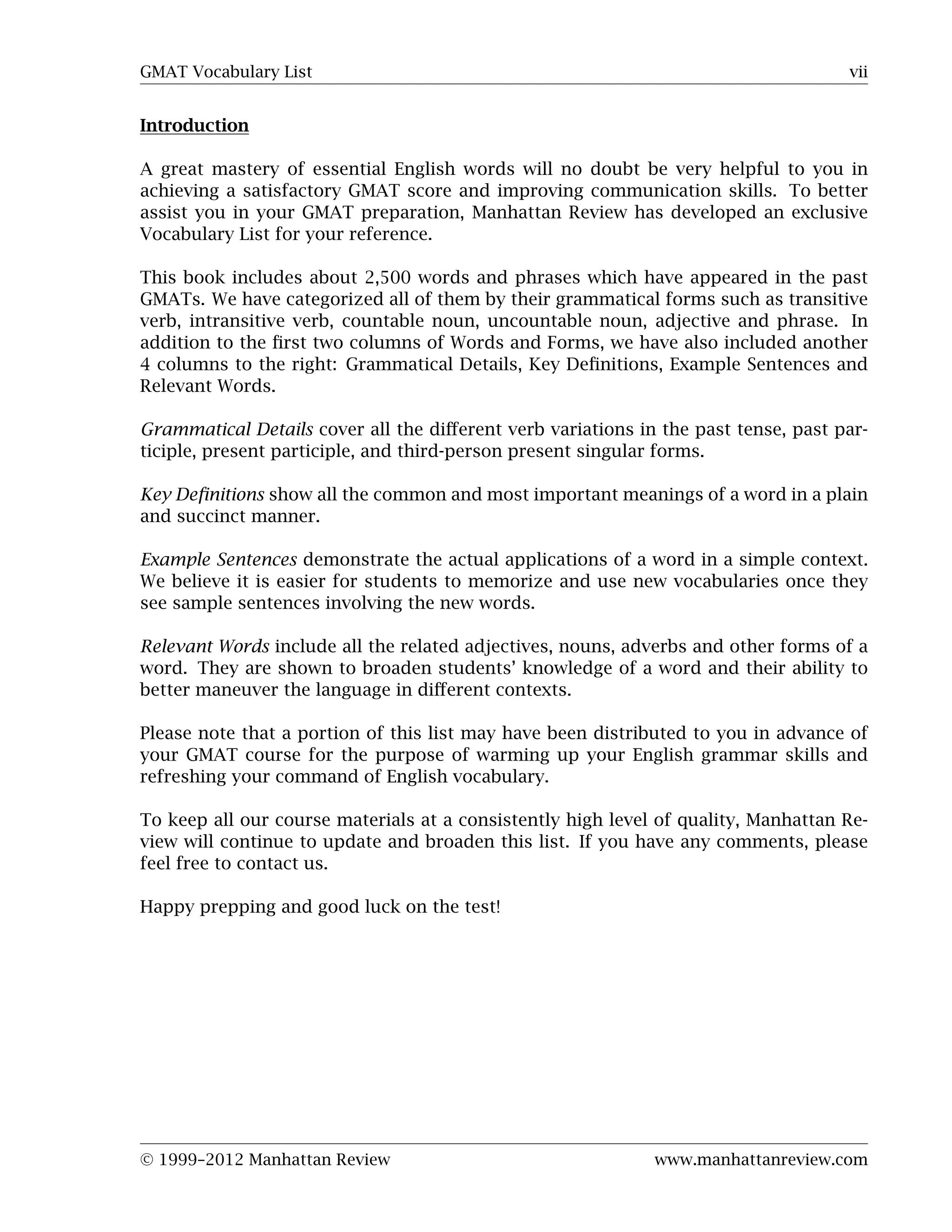 GMAT Vocabulary List vii

Introduction

A great mastery of essential English words will no doubt be very helpful to you in achieving a satisfactory GMAT score and improving communication skills. To better assist you in your GMAT preparation, Manhattan Review has developed an exclusive Vocabulary List for your reference.

This book includes about 2,500 words and phrases which have appeared in the past GMATs. We have categorized all of them by their grammatical forms such as transitive verb, intransitive verb, countable noun, uncountable noun, adjective and phrase. In addition to the first two columns of Words and Forms, we have also included another 4 columns to the right: Grammatical Details, Key Definitions, Example Sentences and Relevant Words.

Grammatical Details cover all the different verb variations in the past tense, past participle, present participle, and third-person present singular forms.

Key Definitions show all the common and most important meanings of a word in a plain and succinct manner.

Example Sentences demonstrate the actual applications of a word in a simple context. We believe it is easier for students to memorize and use new vocabularies once they see sample sentences involving the new words.

Relevant Words include all the related adjectives, nouns, adverbs and other forms of a word. They are shown to broaden students' knowledge of a word and their ability to better maneuver the language in different contexts.

Please note that a portion of this list may have been distributed to you in advance of your GMAT course for the purpose of warming up your English grammar skills and refreshing your command of English vocabulary.

To keep all our course materials at a consistently high level of quality, Manhattan Review will continue to update and broaden this list. If you have any comments, please feel free to contact us.

Happy prepping and good luck on the test!

© 1999–2012 Manhattan Review www.manhattanreview.com